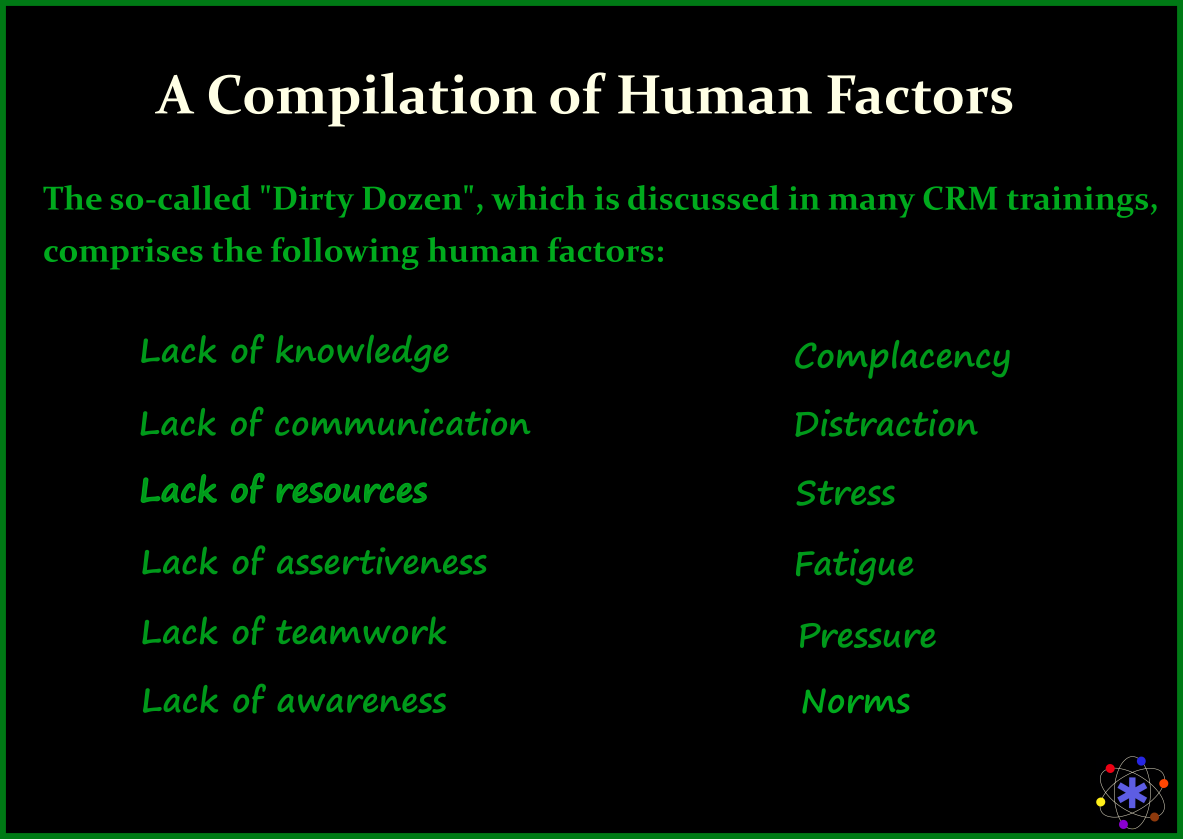 A Compilation of Human Factors

The so-called "Dirty Dozen", which is discussed in many CRM trainings, comprises the following human factors:

Lack of knowledge
Lack of communication
Lack of resources
Lack of assertiveness
Lack of teamwork
Lack of awareness

Complacency
Distraction
Stress
Fatigue
Pressure
Norms